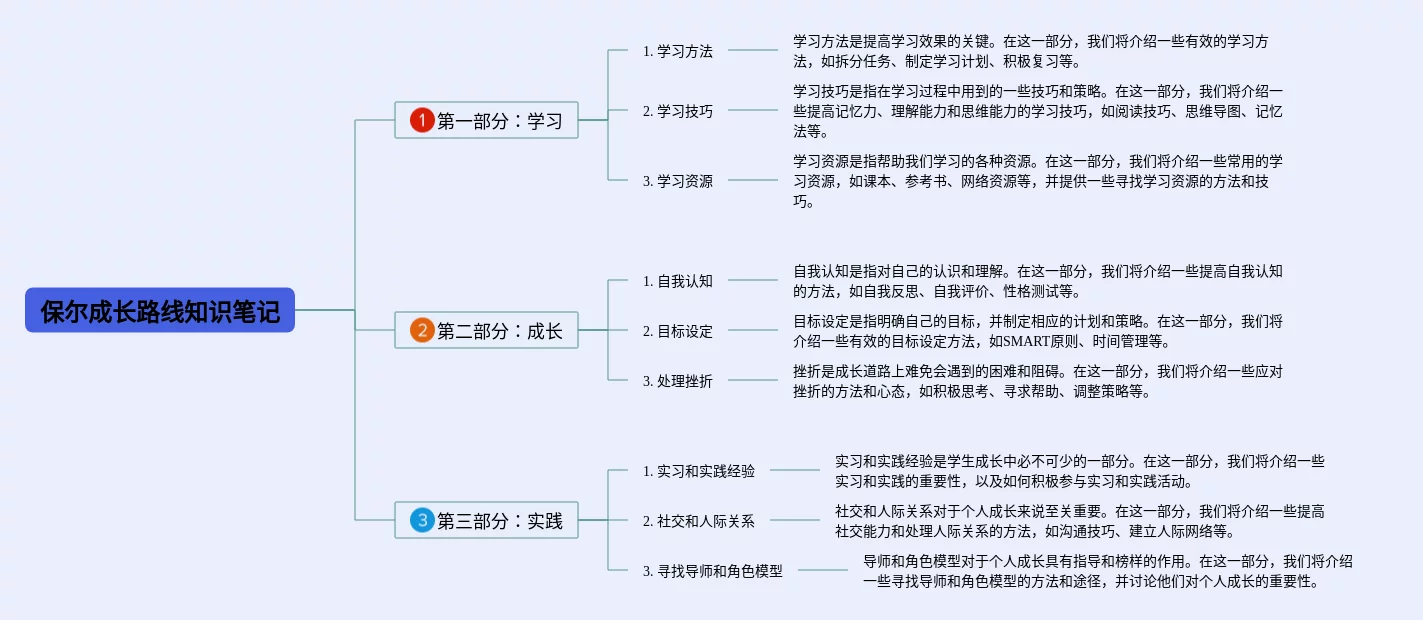 保尔成长路线知识笔记

1 第一部分：学习

1. 学习方法
学习方法是提高学习效果的关键。在这一部分，我们将介绍一些有效的学习方法，如拆分任务、制定学习计划、积极复习等。

2. 学习技巧
学习技巧是指在学习过程中用到的一些技巧和策略。在这一部分，我们将介绍一些提高记忆力、理解能力和思维能力的学习技巧，如阅读技巧、思维导图、记忆法等。

3. 学习资源
学习资源是指帮助我们学习的各种资源。在这一部分，我们将介绍一些常用的学习资源，如课本、参考书、网络资源等，并提供一些寻找学习资源的方法和技巧。

2 第二部分：成长

1. 自我认知
自我认知是指对自己的认识和理解。在这一部分，我们将介绍一些提高自我认知的方法，如自我反思、自我评价、性格测试等。

2. 目标设定
目标设定是指明确自己的目标，并制定相应的计划和策略。在这一部分，我们将介绍一些有效的目标设定方法，如SMART原则、时间管理等。

3. 处理挫折
挫折是成长道路上难免会遇到的困难和阻碍。在这一部分，我们将介绍一些应对挫折的方法和心态，如积极思考、寻求帮助、调整策略等。

3 第三部分：实践

1. 实习和实践经验
实习和实践经验是学生成长中必不可少的一部分。在这一部分，我们将介绍一些实习和实践的重要性，以及如何积极参与实习和实践活动。

2. 社交和人际关系
社交和人际关系对于个人成长来说至关重要。在这一部分，我们将介绍一些提高社交能力和处理人际关系的方法，如沟通技巧、建立人际网络等。

3. 寻找导师和角色模型
导师和角色模型对于个人成长具有指导和榜样的作用。在这一部分，我们将介绍一些寻找导师和角色模型的方法和途径，并讨论他们对个人成长的重要性。